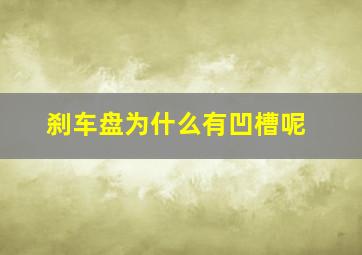 刹车盘为什么有凹槽呢